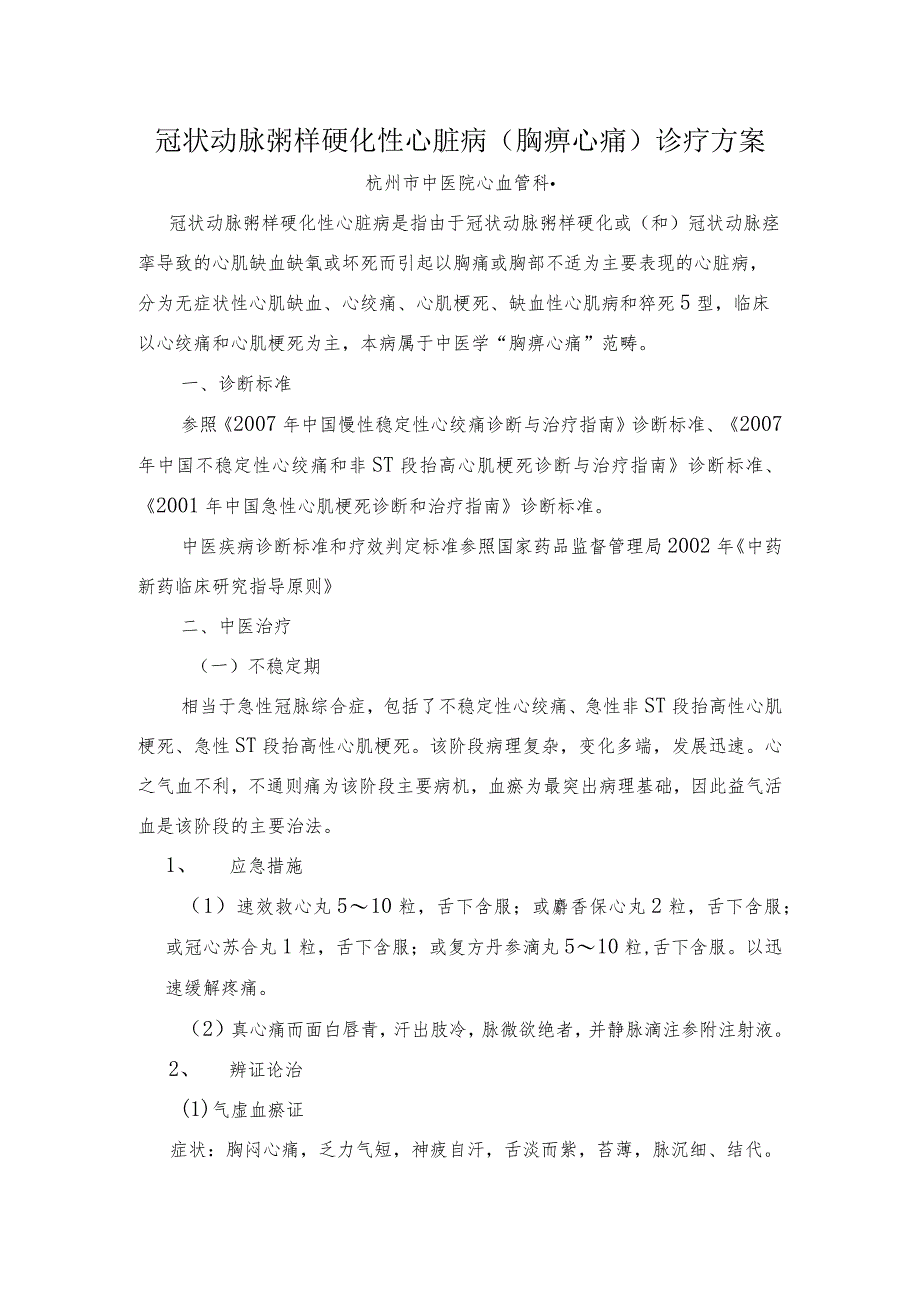 冠状动脉粥样硬化性心脏病（胸痹心痛）诊疗方案

杭州市中医院心血管科•

冠状动脉粥样硬化性心脏病是指由于冠状动脉粥样硬化或（和）冠状动脉痉挛导致的心肌缺血缺氧或坏死而引起以胸痛或胸部不适为主要表现的心脏病，分为无症状性心肌缺血、心绞痛、心肌梗死、缺血性心肌病和猝死5型，临床以心绞痛和心肌梗死为主，本病属于中医学“胸痹心痛”范畴。

一、诊断标准

参照《2007年中国慢性稳定性心绞痛诊断与治疗指南》诊断标准、《2007年中国不稳定性心绞痛和非ST段抬高心肌梗死诊断与治疗指南》诊断标准、《2001年中国急性心肌梗死诊断和治疗指南》诊断标准。

中医疾病诊断标准和疗效判定标准参照国家药品监督管理局2002年《中药新药临床研究指导原则》

二、中医治疗

（一）不稳定期

相当于急性冠脉综合症，包括了不稳定性心绞痛、急性非ST段抬高性心肌梗死、急性ST段抬高性心肌梗死。该阶段病理复杂，变化多端，发展迅速。心之气血不利，不通则痛为该阶段主要病机，血瘀为最突出病理基础，因此益气活血是该阶段的主要治法。

1、 应急措施

（1）速效救心丸5～10粒，舌下含服；或麝香保心丸2粒，舌下含服；或冠心苏合丸1粒，舌下含服；或复方丹参滴丸5～10粒,舌下含服。以迅速缓解疼痛。

（2）真心痛而面白唇青，汗出肢冷，脉微欲绝者，并静脉滴注参附注射液。

2、 辨证论治

(1)气虚血瘀证

症状：胸闷心痛，乏力气短，神疲自汗，舌淡而紫，苔薄，脉沉细、结代。